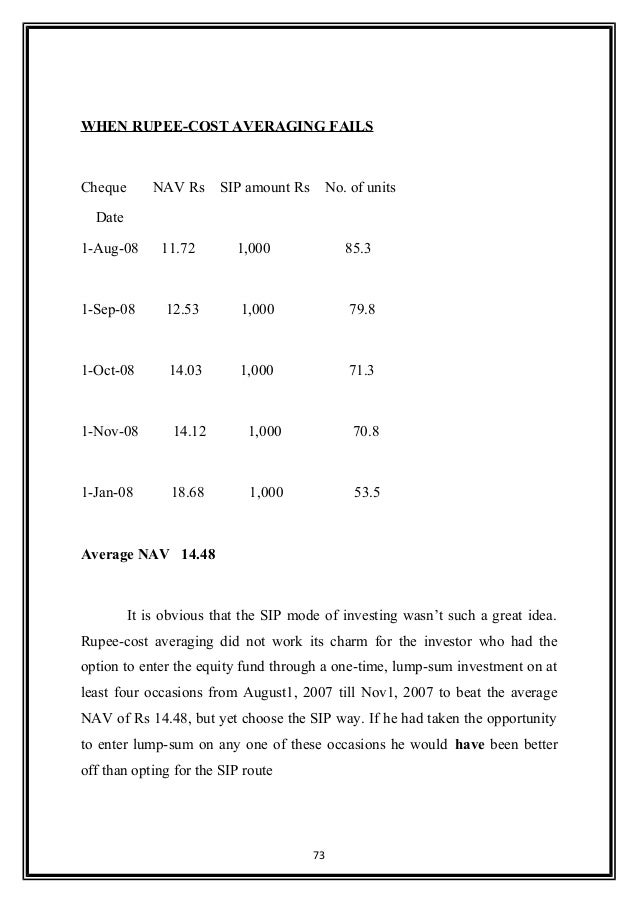 WHEN RUPEE-COST AVERAGING FAILS

| Cheque Date | NAV Rs | SIP amount Rs | No. of units |
|---|---|---|---|
| 1-Aug-08 | 11.72 | 1,000 | 85.3 |
| 1-Sep-08 | 12.53 | 1,000 | 79.8 |
| 1-Oct-08 | 14.03 | 1,000 | 71.3 |
| 1-Nov-08 | 14.12 | 1,000 | 70.8 |
| 1-Jan-08 | 18.68 | 1,000 | 53.5 |

Average NAV 14.48

It is obvious that the SIP mode of investing wasn't such a great idea. Rupee-cost averaging did not work its charm for the investor who had the option to enter the equity fund through a one-time, lump-sum investment on at least four occasions from August1, 2007 till Nov1, 2007 to beat the average NAV of Rs 14.48, but yet choose the SIP way. If he had taken the opportunity to enter lump-sum on any one of these occasions he would have been better off than opting for the SIP route

73